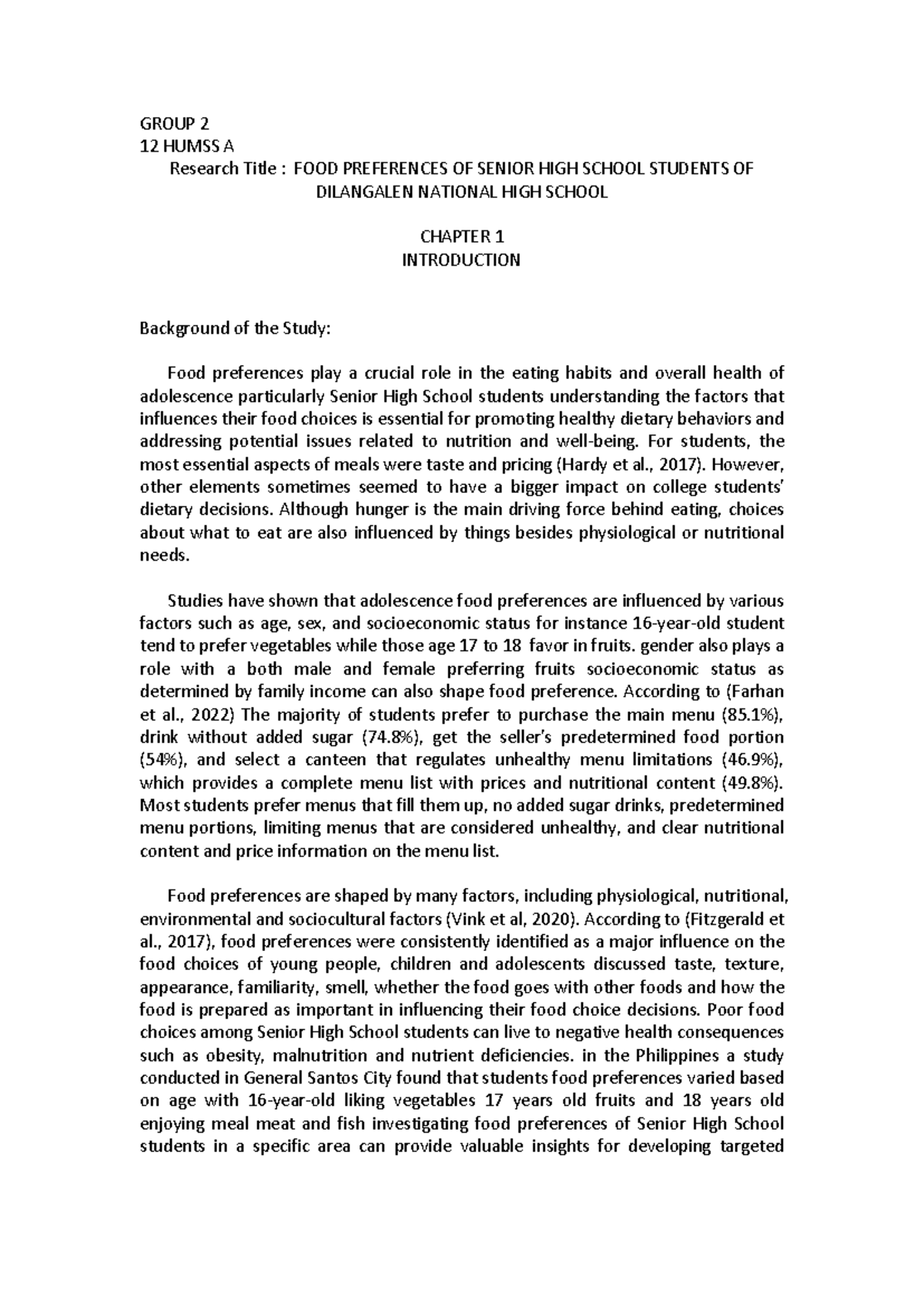 GROUP 2
12 HUMSS A

Research Title : FOOD PREFERENCES OF SENIOR HIGH SCHOOL STUDENTS OF DILANGALEN NATIONAL HIGH SCHOOL

CHAPTER 1
INTRODUCTION

Background of the Study:

Food preferences play a crucial role in the eating habits and overall health of adolescence particularly Senior High School students understanding the factors that influences their food choices is essential for promoting healthy dietary behaviors and addressing potential issues related to nutrition and well-being. For students, the most essential aspects of meals were taste and pricing (Hardy et al., 2017). However, other elements sometimes seemed to have a bigger impact on college students' dietary decisions. Although hunger is the main driving force behind eating, choices about what to eat are also influenced by things besides physiological or nutritional needs.

Studies have shown that adolescence food preferences are influenced by various factors such as age, sex, and socioeconomic status for instance 16-year-old student tend to prefer vegetables while those age 17 to 18 favor in fruits. gender also plays a role with a both male and female preferring fruits socioeconomic status as determined by family income can also shape food preference. According to (Farhan et al., 2022) The majority of students prefer to purchase the main menu (85.1%), drink without added sugar (74.8%), get the seller's predetermined food portion (54%), and select a canteen that regulates unhealthy menu limitations (46.9%), which provides a complete menu list with prices and nutritional content (49.8%). Most students prefer menus that fill them up, no added sugar drinks, predetermined menu portions, limiting menus that are considered unhealthy, and clear nutritional content and price information on the menu list.

Food preferences are shaped by many factors, including physiological, nutritional, environmental and sociocultural factors (Vink et al, 2020). According to (Fitzgerald et al., 2017), food preferences were consistently identified as a major influence on the food choices of young people, children and adolescents discussed taste, texture, appearance, familiarity, smell, whether the food goes with other foods and how the food is prepared as important in influencing their food choice decisions. Poor food choices among Senior High School students can live to negative health consequences such as obesity, malnutrition and nutrient deficiencies. in the Philippines a study conducted in General Santos City found that students food preferences varied based on age with 16-year-old liking vegetables 17 years old fruits and 18 years old enjoying meal meat and fish investigating food preferences of Senior High School students in a specific area can provide valuable insights for developing targeted